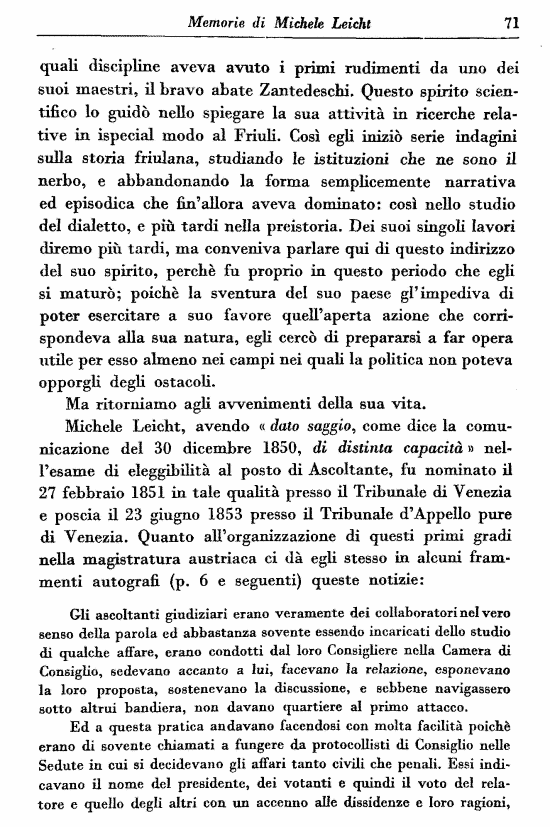 Memorie di Michele Leicht 71

quali discipline aveva avuto i primi rudimenti da uno dei suoi maestri, il bravo abate Zantedeschi. Questo spirito scientifico lo guidò nello spiegare la sua attività in ricerche relative in ispecial modo al Friuli. Così egli iniziò serie indagini sulla storia friulana, studiando le istituzioni che ne sono il nerbo, e abbandonando la forma semplicemente narrativa ed episodica che fin'allora aveva dominato: così nello studio del dialetto, e più tardi nella preistoria. Dei suoi singoli lavori diremo più tardi, ma conveniva parlare qui di questo indirizzo del suo spirito, perchè fu proprio in questo periodo che egli si maturò; poichè la sventura del suo paese gl'impediva di poter esercitare a suo favore quell'aperta azione che corrispondeva alla sua natura, egli cercò di prepararsi a far opera utile per esso almeno nei campi nei quali la politica non poteva opporgli degli ostacoli.

Ma ritorniamo agli avvenimenti della sua vita.

Michele Leicht, avendo « dato saggio, come dice la comunicazione del 30 dicembre 1850, di distinta capacità » nell'esame di eleggibilità al posto di Ascoltante, fu nominato il 27 febbraio 1851 in tale qualità presso il Tribunale di Venezia e poscia il 23 giugno 1853 presso il Tribunale d'Appello pure di Venezia. Quanto all'organizzazione di questi primi gradi nella magistratura austriaca ci dà egli stesso in alcuni frammenti autografi (p. 6 e seguenti) queste notizie:

Gli ascoltanti giudiziari erano veramente dei collaboratori nel vero senso della parola ed abbastanza sovente essendo incaricati dello studio di qualche affare, erano condotti dal loro Consigliere nella Camera di Consiglio, sedevano accanto a lui, facevano la relazione, esponevano la loro proposta, sostenevano la discussione, e sebbene navigassero sotto altrui bandiera, non davano quartiere al primo attacco.

Ed a questa pratica andavano facendosi con molta facilità poichè erano di sovente chiamati a fungere da protocollisti di Consiglio nelle Sedute in cui si decidevano gli affari tanto civili che penali. Essi indicavano il nome del presidente, dei votanti e quindi il voto del relatore e quello degli altri con un accenno alle dissidenze e loro ragioni,